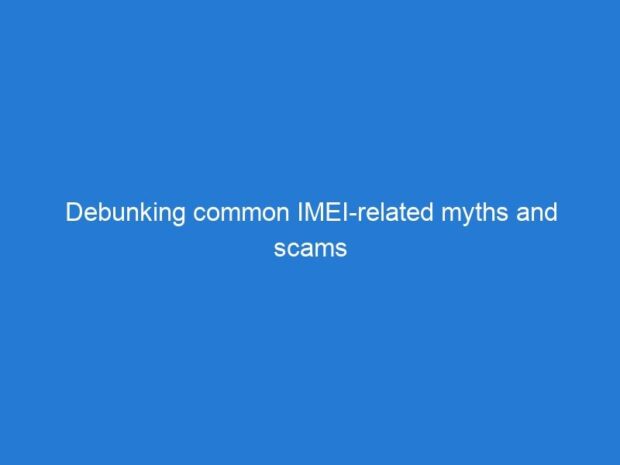 Debunking common IMEI-related myths and scams